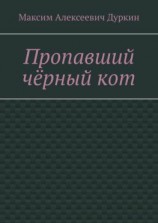 Максим Алексеевич Дуркин

Пропавший чёрный кот